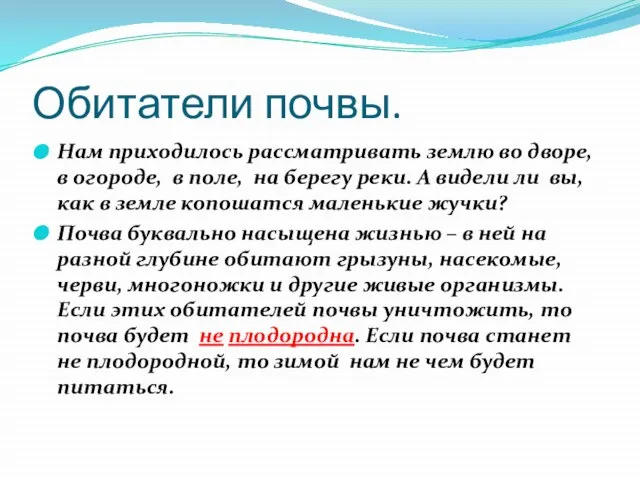 Обитатели почвы.

Нам приходилось рассматривать землю во дворе, в огороде, в поле, на берегу реки. А видели ли вы, как в земле копошатся маленькие жучки?

Почва буквально насыщена жизнью – в ней на разной глубине обитают грызуны, насекомые, черви, многоножки и другие живые организмы. Если этих обитателей почвы уничтожить, то почва будет не плодородна. Если почва станет не плодородной, то зимой нам не чем будет питаться.